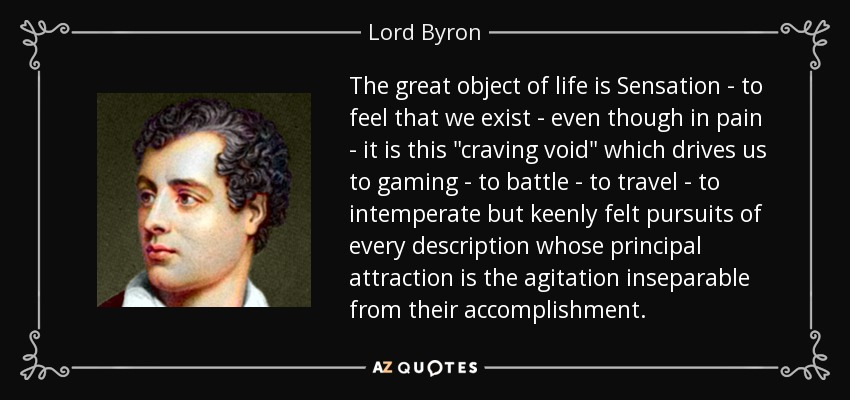 Lord Byron

The great object of life is Sensation - to feel that we exist - even though in pain - it is this "craving void" which drives us to gaming - to battle - to travel - to intemperate but keenly felt pursuits of every description whose principal attraction is the agitation inseparable from their accomplishment.

AZ QUOTES